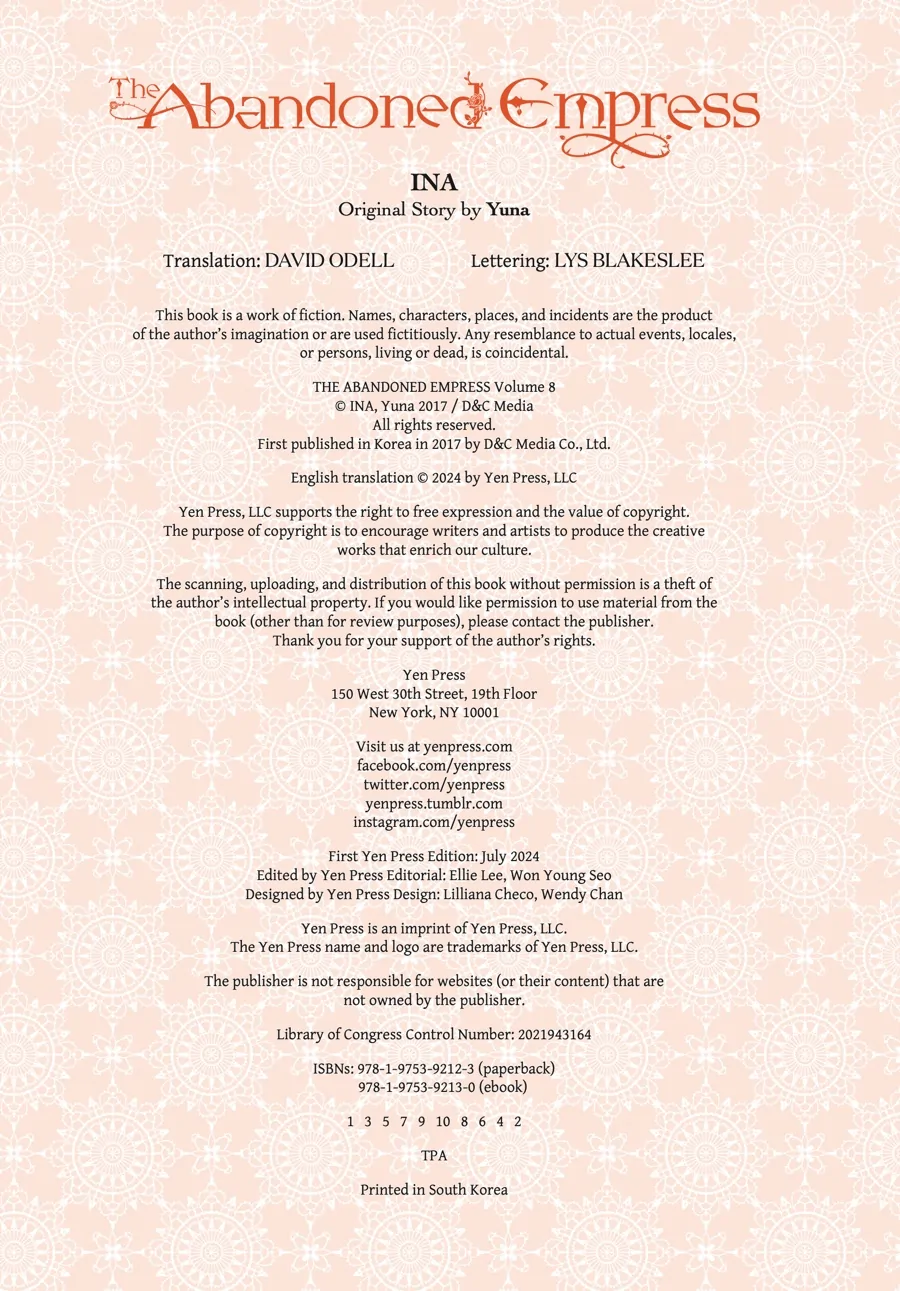 The Abandoned Empress

INA
Original Story by Yuna

Translation: DAVID ODELL Lettering: LYS BLAKESLEE

This book is a work of fiction. Names, characters, places, and incidents are the product of the author's imagination or are used fictitiously. Any resemblance to actual events, locales, or persons, living or dead, is coincidental.

THE ABANDONED EMPRESS Volume 8
© INA, Yuna 2017 / D&C Media
All rights reserved.
First published in Korea in 2017 by D&C Media Co., Ltd.

English translation © 2024 by Yen Press, LLC

Yen Press, LLC supports the right to free expression and the value of copyright. The purpose of copyright is to encourage writers and artists to produce the creative works that enrich our culture.

The scanning, uploading, and distribution of this book without permission is a theft of the author's intellectual property. If you would like permission to use material from the book (other than for review purposes), please contact the publisher. Thank you for your support of the author's rights.

Yen Press
150 West 30th Street, 19th Floor
New York, NY 10001

Visit us at yenpress.com
facebook.com/yenpress
twitter.com/yenpress
yenpress.tumblr.com
instagram.com/yenpress

First Yen Press Edition: July 2024
Edited by Yen Press Editorial: Ellie Lee, Won Young Seo
Designed by Yen Press Design: Lilliana Checo, Wendy Chan

Yen Press is an imprint of Yen Press, LLC.
The Yen Press name and logo are trademarks of Yen Press, LLC.

The publisher is not responsible for websites (or their content) that are not owned by the publisher.

Library of Congress Control Number: 2021943164

ISBNs: 978-1-9753-9212-3 (paperback)
978-1-9753-9213-0 (ebook)

1 3 5 7 9 10 8 6 4 2

TPA

Printed in South Korea